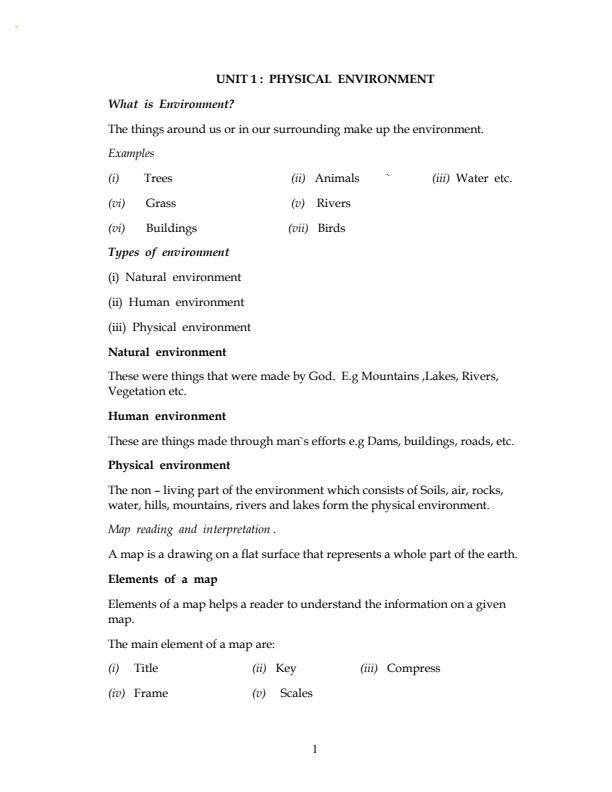 UNIT 1 : PHYSICAL ENVIRONMENT

What is Environment?

The things around us or in our surrounding make up the environment.

Examples

(i) Trees (ii) Animals ` (iii) Water etc.

(vi) Grass (v) Rivers

(vi) Buildings (vii) Birds

Types of environment

(i) Natural environment

(ii) Human environment

(iii) Physical environment

Natural environment

These were things that were made by God. E.g Mountains ,Lakes, Rivers, Vegetation etc.

Human environment

These are things made through man`s efforts e.g Dams, buildings, roads, etc.

Physical environment

The non – living part of the environment which consists of Soils, air, rocks, water, hills, mountains, rivers and lakes form the physical environment.

Map reading and interpretation .

A map is a drawing on a flat surface that represents a whole part of the earth.

Elements of a map

Elements of a map helps a reader to understand the information on a given map.

The main element of a map are:

(i) Title (ii) Key (iii) Compress

(iv) Frame (v) Scales

1